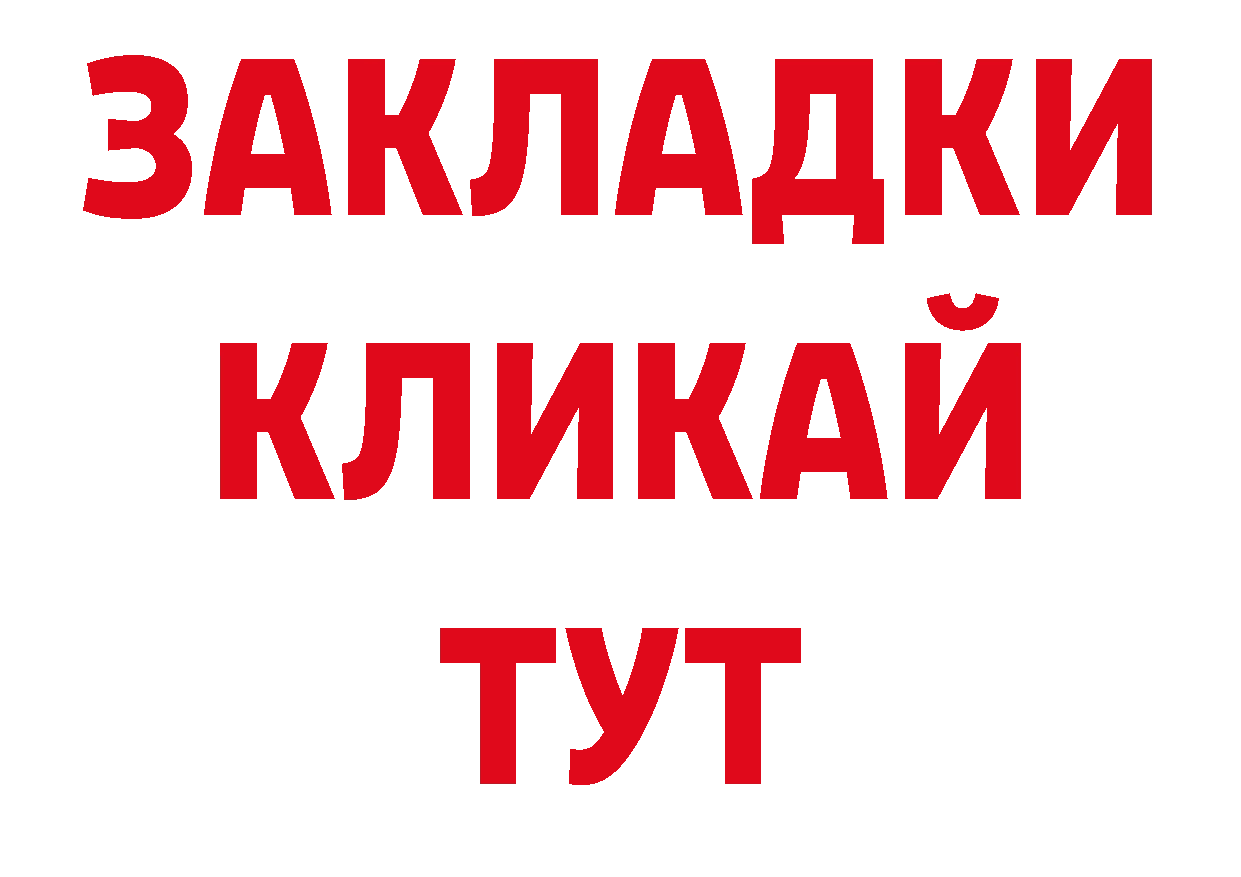 ЗАКЛАДКИ
КЛИКАЙ
ТУТ